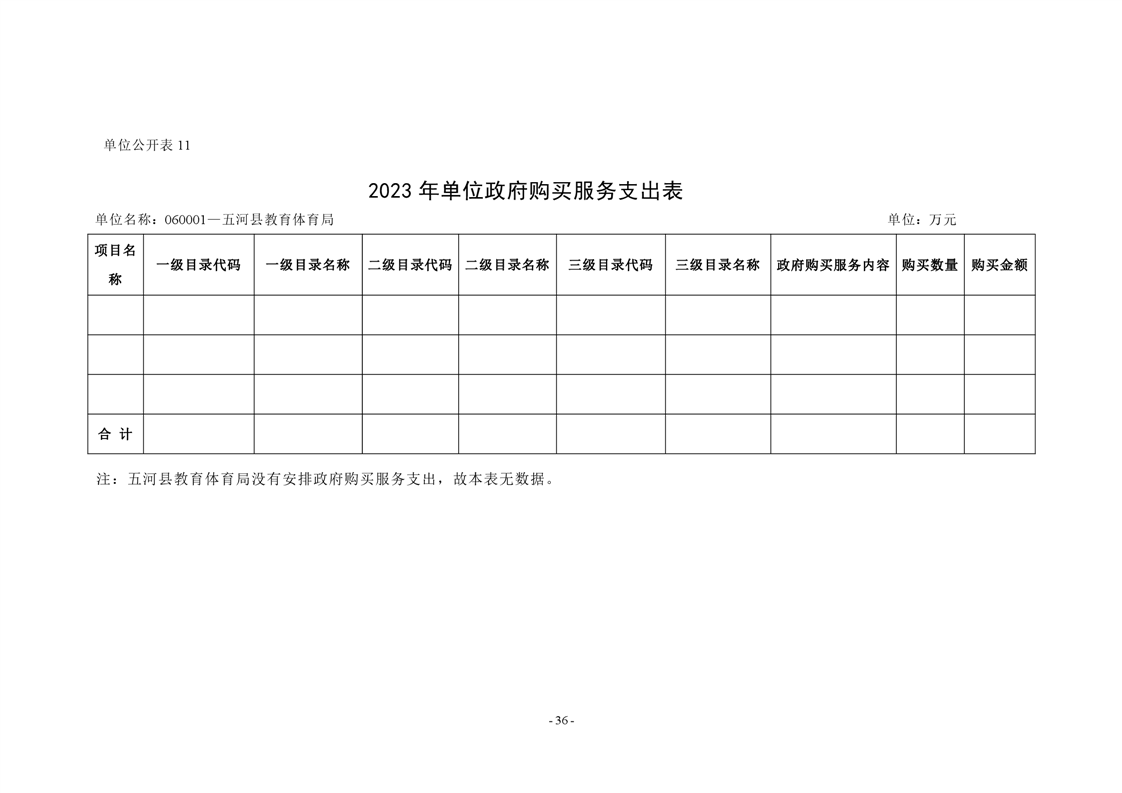 单位公开表 11

2023 年单位政府购买服务支出表

单位名称：060001—五河县教育体育局

单位：万元

| 项目名称 | 一级目录代码 | 一级目录名称 | 二级目录代码 | 二级目录名称 | 三级目录代码 | 三级目录名称 | 政府购买服务内容 | 购买数量 | 购买金额 |
|---|---|---|---|---|---|---|---|---|---|
| | | | | | | | | | |
| | | | | | | | | | |
| | | | | | | | | | |
| 合 计 | | | | | | | | | |

注：五河县教育体育局没有安排政府购买服务支出，故本表无数据。

- 36 -